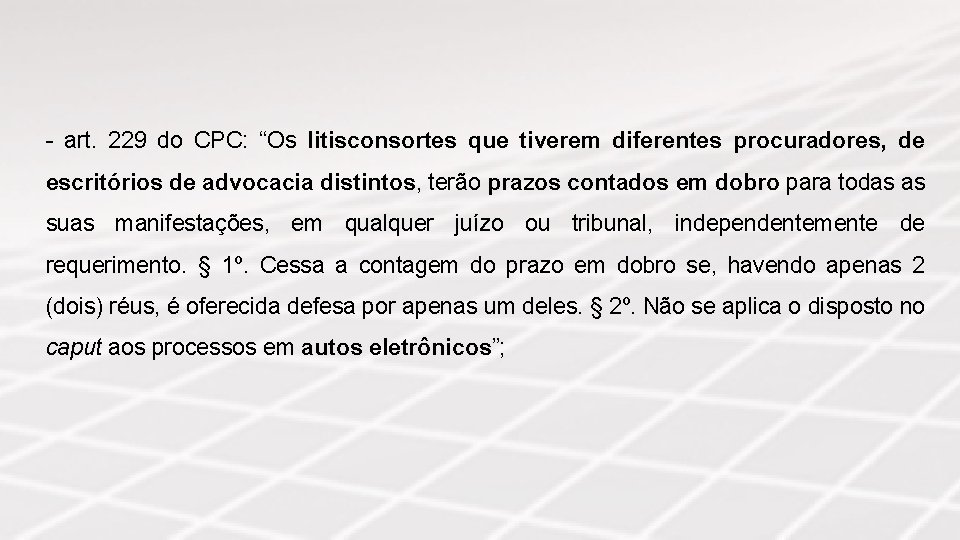 - art. 229 do CPC: "Os litisconsortes que tiverem diferentes procuradores, de escritórios de advocacia distintos, terão prazos contados em dobro para todas as suas manifestações, em qualquer juízo ou tribunal, independentemente de requerimento. § 1º. Cessa a contagem do prazo em dobro se, havendo apenas 2 (dois) réus, é oferecida defesa por apenas um deles. § 2º. Não se aplica o disposto no caput aos processos em autos eletrônicos";